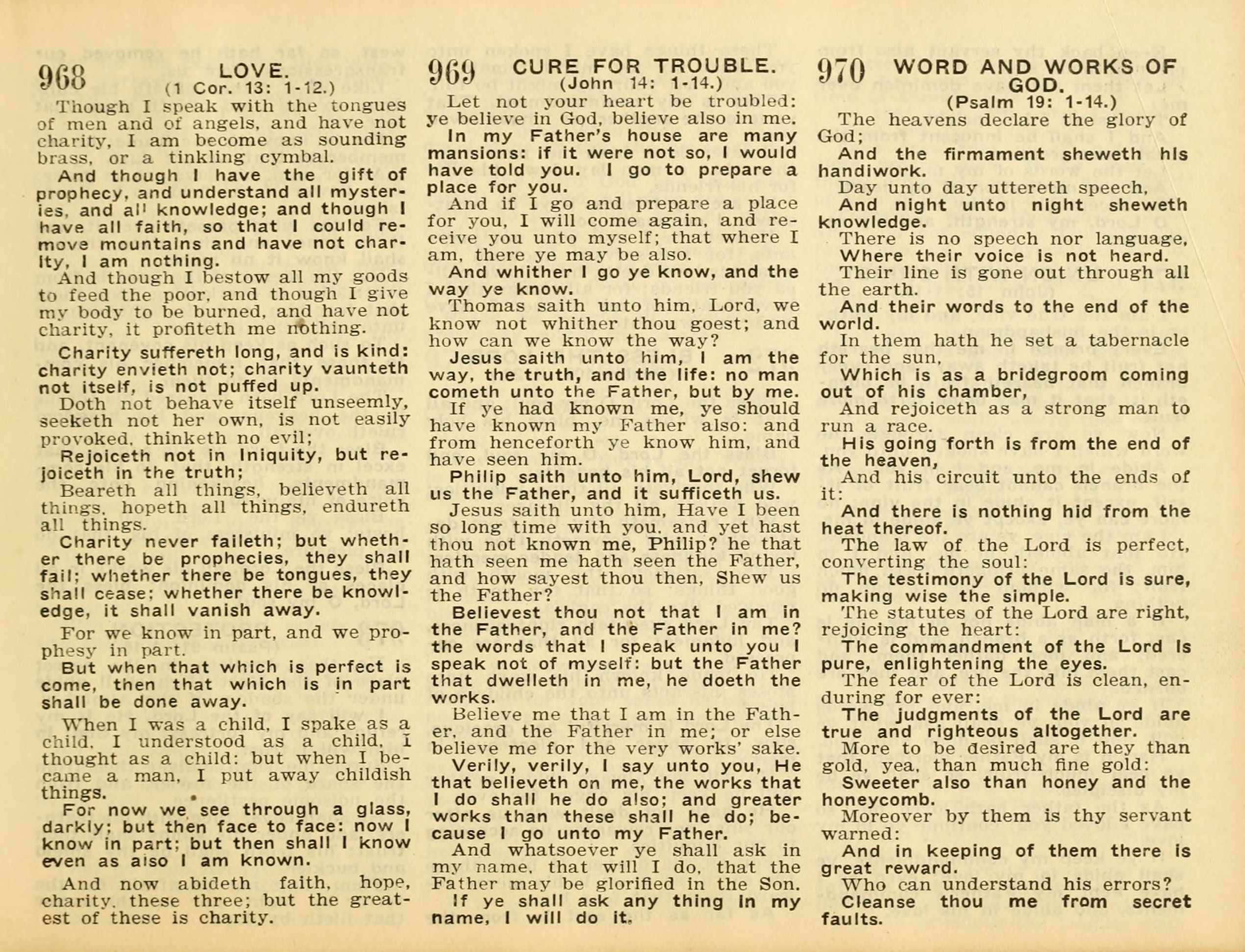 968 LOVE.
(1 Cor. 13: 1-12.)

Though I speak with the tongues of men and of angels, and have not charity, I am become as sounding brass, or a tinkling cymbal.

And though I have the gift of prophecy, and understand all mysteries, and all knowledge; and though I have all faith, so that I could remove mountains and have not charity, I am nothing.

And though I bestow all my goods to feed the poor, and though I give my body to be burned, and have not charity, it profiteth me nothing.

Charity suffereth long, and is kind: charity envieth not; charity vaunteth not itself, is not puffed up.

Doth not behave itself unseemly, seeketh not her own, is not easily provoked, thinketh no evil;

Rejoiceth not in iniquity, but rejoiceth in the truth;

Beareth all things, believeth all things, hopeth all things, endureth all things.

Charity never faileth; but whether there be prophecies, they shall fail; whether there be tongues, they shall cease; whether there be knowledge, it shall vanish away.

For we know in part, and we prophesy in part.

But when that which is perfect is come, then that which is in part shall be done away.

When I was a child, I spake as a child, I understood as a child, I thought as a child: but when I became a man, I put away childish things.

For now we see through a glass, darkly; but then face to face: now I know in part; but then shall I know even as also I am known.

And now abideth faith, hope, charity, these three; but the greatest of these is charity.

969 CURE FOR TROUBLE.
(John 14: 1-14.)

Let not your heart be troubled: ye believe in God, believe also in me.

In my Father's house are many mansions: if it were not so, I would have told you. I go to prepare a place for you.

And if I go and prepare a place for you, I will come again, and receive you unto myself; that where I am, there ye may be also.

And whither I go ye know, and the way ye know.

Thomas saith unto him, Lord, we know not whither thou goest; and how can we know the way?

Jesus saith unto him, I am the way, the truth, and the life: no man cometh unto the Father, but by me.

If ye had known me, ye should have known my Father also: and from henceforth ye know him, and have seen him.

Philip saith unto him, Lord, shew us the Father, and it sufficeth us.

Jesus saith unto him, Have I been so long time with you, and yet hast thou not known me, Philip? he that hath seen me hath seen the Father, and how sayest thou then, Shew us the Father?

Believest thou not that I am in the Father, and the Father in me? the words that I speak unto you I speak not of myself: but the Father that dwelleth in me, he doeth the works.

Believe me that I am in the Father, and the Father in me; or else believe me for the very works' sake.

Verily, verily, I say unto you, He that believeth on me, the works that I do shall he do also; and greater works than these shall he do; because I go unto my Father.

And whatsoever ye shall ask in my name, that will I do, that the Father may be glorified in the Son.

If ye shall ask any thing in my name, I will do it.

970 WORD AND WORKS OF GOD.
(Psalm 19: 1-14.)

The heavens declare the glory of God;

And the firmament sheweth his handiwork.

Day unto day uttereth speech,

And night unto night sheweth knowledge.

There is no speech nor language,

Where their voice is not heard.

Their line is gone out through all the earth.

And their words to the end of the world.

In them hath he set a tabernacle for the sun,

Which is as a bridegroom coming out of his chamber,

And rejoiceth as a strong man to run a race.

His going forth is from the end of the heaven,

And his circuit unto the ends of it:

And there is nothing hid from the heat thereof.

The law of the Lord is perfect, converting the soul:

The testimony of the Lord is sure, making wise the simple.

The statutes of the Lord are right, rejoicing the heart:

The commandment of the Lord is pure, enlightening the eyes.

The fear of the Lord is clean, enduring for ever:

The judgments of the Lord are true and righteous altogether.

More to be desired are they than gold, yea, than much fine gold:

Sweeter also than honey and the honeycomb.

Moreover by them is thy servant warned:

And in keeping of them there is great reward.

Who can understand his errors?

Cleanse thou me from secret faults.